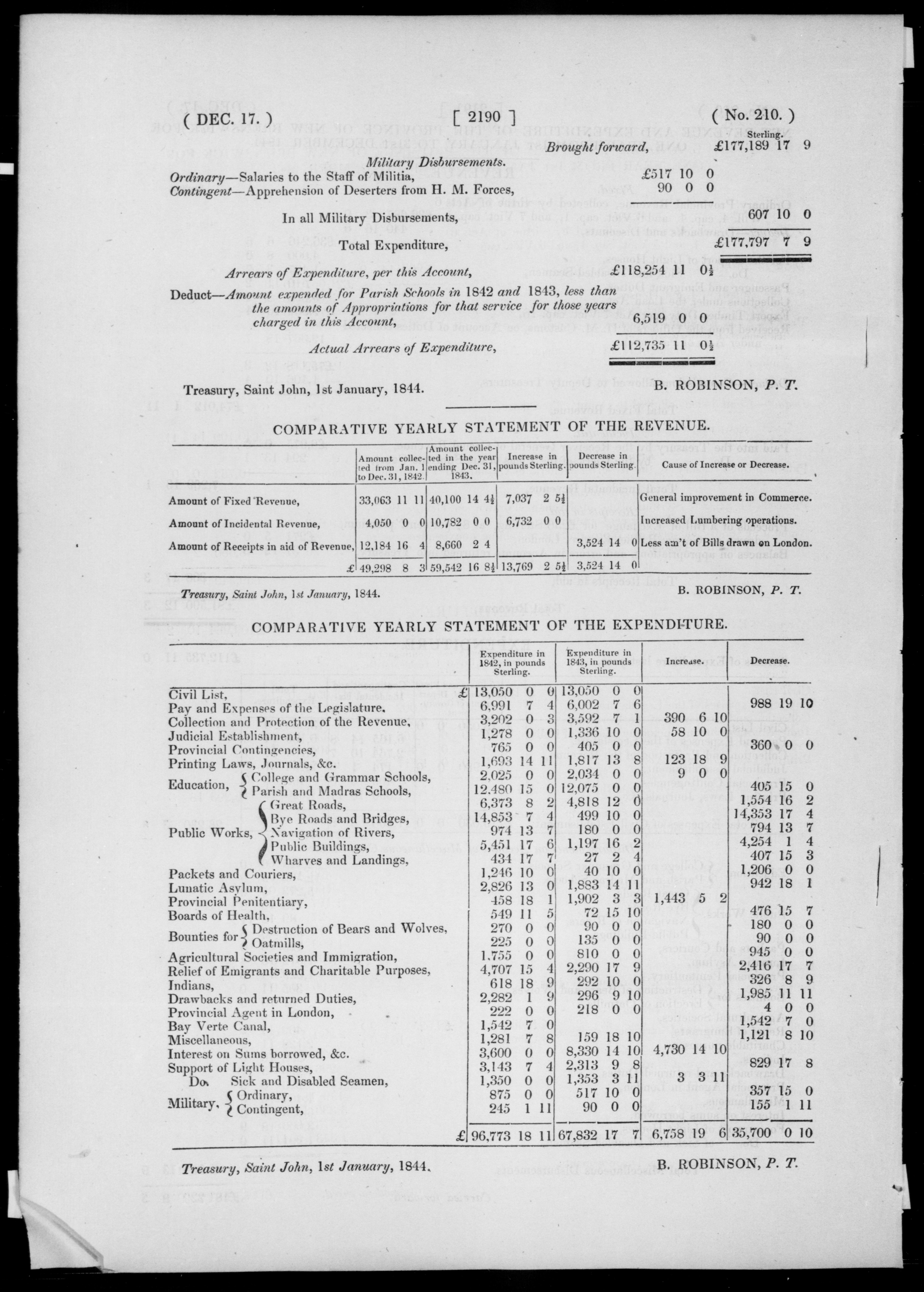 ( DEC. 17. ) [ 2190 ] ( No. 210. )

Sterling.

Brought forward, £177,189 17 9

Military Disbursements.

Ordinary—Salaries to the Staff of Militia, £517 10 0
Contingent—Apprehension of Deserters from H. M. Forces, 90 0 0

In all Military Disbursements, 607 10 0

Total Expenditure, £177,797 7 9

Arrears of Expenditure, per this Account, £118,254 11 0½

Deduct—Amount expended for Parish Schools in 1842 and 1843, less than the amounts of Appropriations for that service for those years charged in this Account, 6,519 0 0

Actual Arrears of Expenditure, £112,735 11 0½

Treasury, Saint John, 1st January, 1844. B. ROBINSON, P. T.

COMPARATIVE YEARLY STATEMENT OF THE REVENUE.

| | Amount collected from Jan. 1 to Dec. 31, 1842. | Amount collected in the year ending Dec. 31, 1843. | Increase in pounds Sterling. | Decrease in pounds Sterling. | Cause of Increase or Decrease. |
|---|---|---|---|---|---|
| Amount of Fixed Revenue, | 33,063 11 11 | 40,100 14 4½ | 7,037 2 5½ | | General improvement in Commerce. |
| Amount of Incidental Revenue, | 4,050 0 0 | 10,782 0 0 | 6,732 0 0 | | Increased Lumbering operations. |
| Amount of Receipts in aid of Revenue, | 12,184 16 4 | 8,660 2 4 | | 3,524 14 0 | Less am't of Bills drawn on London. |
| £ | 49,298 8 3 | 59,542 16 8½ | 13,769 2 5½ | 3,524 14 0 | |

Treasury, Saint John, 1st January, 1844. B. ROBINSON, P. T.

COMPARATIVE YEARLY STATEMENT OF THE EXPENDITURE.

| | Expenditure in 1842, in pounds Sterling. | Expenditure in 1843, in pounds Sterling. | Increase. | Decrease. |
|---|---|---|---|---|
| Civil List, | £ 13,050 0 0 | 13,050 0 0 | | |
| Pay and Expenses of the Legislature, | 6,991 7 4 | 6,002 7 6 | | 988 19 10 |
| Collection and Protection of the Revenue, | 3,202 0 3 | 3,592 7 1 | 390 6 10 | |
| Judicial Establishment, | 1,278 0 0 | 1,336 10 0 | 58 10 0 | |
| Provincial Contingencies, | 765 0 0 | 405 0 0 | | 360 0 0 |
| Printing Laws, Journals, &c. | 1,693 14 11 | 1,817 13 8 | 123 18 9 | |
| Education, College and Grammar Schools, | 2,025 0 0 | 2,034 0 0 | 9 0 0 | |
| Education, Parish and Madras Schools, | 12,480 15 0 | 12,075 0 0 | | 405 15 0 |
| Public Works, Great Roads, | 6,373 8 2 | 4,818 12 0 | | 1,554 16 2 |
| Public Works, Bye Roads and Bridges, | 14,853 7 4 | 499 10 0 | | 14,353 17 4 |
| Public Works, Navigation of Rivers, | 974 13 7 | 180 0 0 | | 794 13 7 |
| Public Works, Public Buildings, | 5,451 17 6 | 1,197 16 2 | | 4,254 1 4 |
| Public Works, Wharves and Landings, | 434 17 7 | 27 2 4 | | 407 15 3 |
| Packets and Couriers, | 1,246 10 0 | 40 10 0 | | 1,206 0 0 |
| Lunatic Asylum, | 2,826 13 0 | 1,883 14 11 | | 942 18 1 |
| Provincial Penitentiary, | 458 18 1 | 1,902 3 3 | 1,443 5 2 | |
| Boards of Health, | 549 11 5 | 72 15 10 | | 476 15 7 |
| Bounties for Destruction of Bears and Wolves, | 270 0 0 | 90 0 0 | | 180 0 0 |
| Bounties for Oatmills, | 225 0 0 | 135 0 0 | | 90 0 0 |
| Agricultural Societies and Immigration, | 1,755 0 0 | 810 0 0 | | 945 0 0 |
| Relief of Emigrants and Charitable Purposes, | 4,707 15 4 | 2,290 17 9 | | 2,416 17 7 |
| Indians, | 618 18 9 | 292 10 0 | | 326 8 9 |
| Drawbacks and returned Duties, | 2,282 1 9 | 296 9 10 | | 1,985 11 11 |
| Provincial Agent in London, | 222 0 0 | 218 0 0 | | 4 0 0 |
| Bay Verte Canal, | 1,542 7 0 | | | 1,542 7 0 |
| Miscellaneous, | 1,281 7 8 | 159 18 10 | | 1,121 8 10 |
| Interest on Sums borrowed, &c. | 3,600 0 0 | 8,330 14 10 | 4,730 14 10 | |
| Support of Light Houses, | 3,143 7 4 | 2,313 9 8 | | 829 17 8 |
| Do. Sick and Disabled Seamen, | 1,350 0 0 | 1,353 3 11 | 3 3 11 | |
| Military, Ordinary, | 875 0 0 | 517 10 0 | | 357 15 0 |
| Military, Contingent, | 245 1 11 | 90 0 0 | | 155 1 11 |
| | £ 96,773 18 11 | 67,832 17 7 | 6,758 19 6 | 35,700 0 10 |

Treasury, Saint John, 1st January, 1844. B. ROBINSON, P. T.